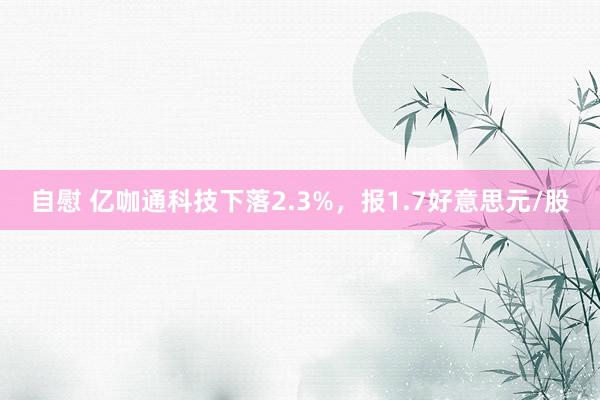 自慰 亿咖通科技下落2.3%，报1.7好意思元/股